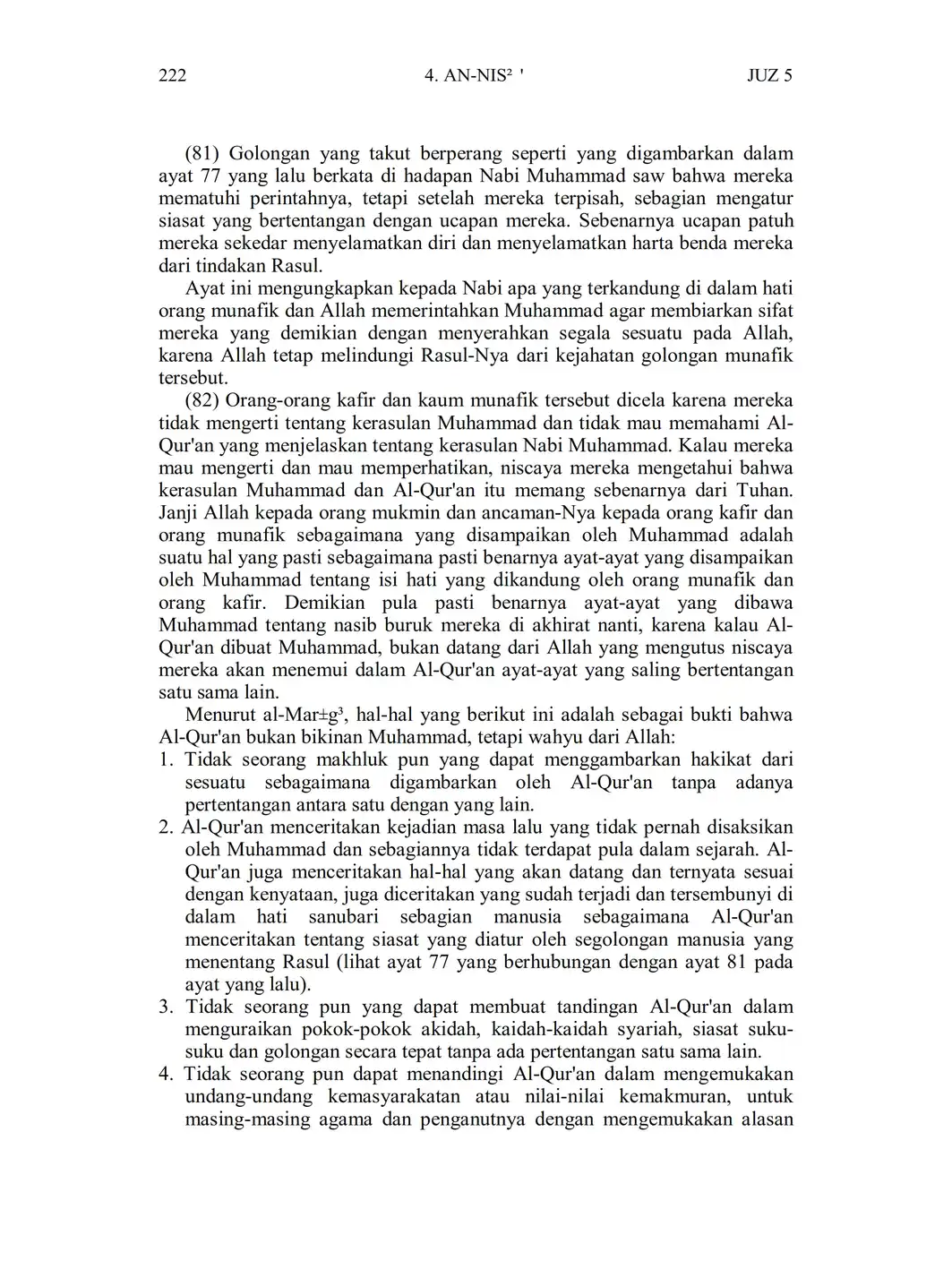 222 4. AN-NIS² ' JUZ 5

(81) Golongan yang takut berperang seperti yang digambarkan dalam ayat 77 yang lalu berkata di hadapan Nabi Muhammad saw bahwa mereka mematuhi perintahnya, tetapi setelah mereka terpisah, sebagian mengatur siasat yang bertentangan dengan ucapan mereka. Sebenarnya ucapan patuh mereka sekedar menyelamatkan diri dan menyelamatkan harta benda mereka dari tindakan Rasul.

Ayat ini mengungkapkan kepada Nabi apa yang terkandung di dalam hati orang munafik dan Allah memerintahkan Muhammad agar membiarkan sifat mereka yang demikian dengan menyerahkan segala sesuatu pada Allah, karena Allah tetap melindungi Rasul-Nya dari kejahatan golongan munafik tersebut.

(82) Orang-orang kafir dan kaum munafik tersebut dicela karena mereka tidak mengerti tentang kerasulan Muhammad dan tidak mau memahami Al-Qur'an yang menjelaskan tentang kerasulan Nabi Muhammad. Kalau mereka mau mengerti dan mau memperhatikan, niscaya mereka mengetahui bahwa kerasulan Muhammad dan Al-Qur'an itu memang sebenarnya dari Tuhan. Janji Allah kepada orang mukmin dan ancaman-Nya kepada orang kafir dan orang munafik sebagaimana yang disampaikan oleh Muhammad adalah suatu hal yang pasti sebagaimana pasti benarnya ayat-ayat yang disampaikan oleh Muhammad tentang isi hati yang dikandung oleh orang munafik dan orang kafir. Demikian pula pasti benarnya ayat-ayat yang dibawa Muhammad tentang nasib buruk mereka di akhirat nanti, karena kalau Al-Qur'an dibuat Muhammad, bukan datang dari Allah yang mengutus niscaya mereka akan menemui dalam Al-Qur'an ayat-ayat yang saling bertentangan satu sama lain.

Menurut al-Mar±g³, hal-hal yang berikut ini adalah sebagai bukti bahwa Al-Qur'an bukan bikinan Muhammad, tetapi wahyu dari Allah:
1. Tidak seorang makhluk pun yang dapat menggambarkan hakikat dari sesuatu sebagaimana digambarkan oleh Al-Qur'an tanpa adanya pertentangan antara satu dengan yang lain.
2. Al-Qur'an menceritakan kejadian masa lalu yang tidak pernah disaksikan oleh Muhammad dan sebagiannya tidak terdapat pula dalam sejarah. Al-Qur'an juga menceritakan hal-hal yang akan datang dan ternyata sesuai dengan kenyataan, juga diceritakan yang sudah terjadi dan tersembunyi di dalam hati sanubari sebagian manusia sebagaimana Al-Qur'an menceritakan tentang siasat yang diatur oleh segolongan manusia yang menentang Rasul (lihat ayat 77 yang berhubungan dengan ayat 81 pada ayat yang lalu).
3. Tidak seorang pun yang dapat membuat tandingan Al-Qur'an dalam menguraikan pokok-pokok akidah, kaidah-kaidah syariah, siasat suku-suku dan golongan secara tepat tanpa ada pertentangan satu sama lain.
4. Tidak seorang pun dapat menandingi Al-Qur'an dalam mengemukakan undang-undang kemasyarakatan atau nilai-nilai kemakmuran, untuk masing-masing agama dan penganutnya dengan mengemukakan alasan